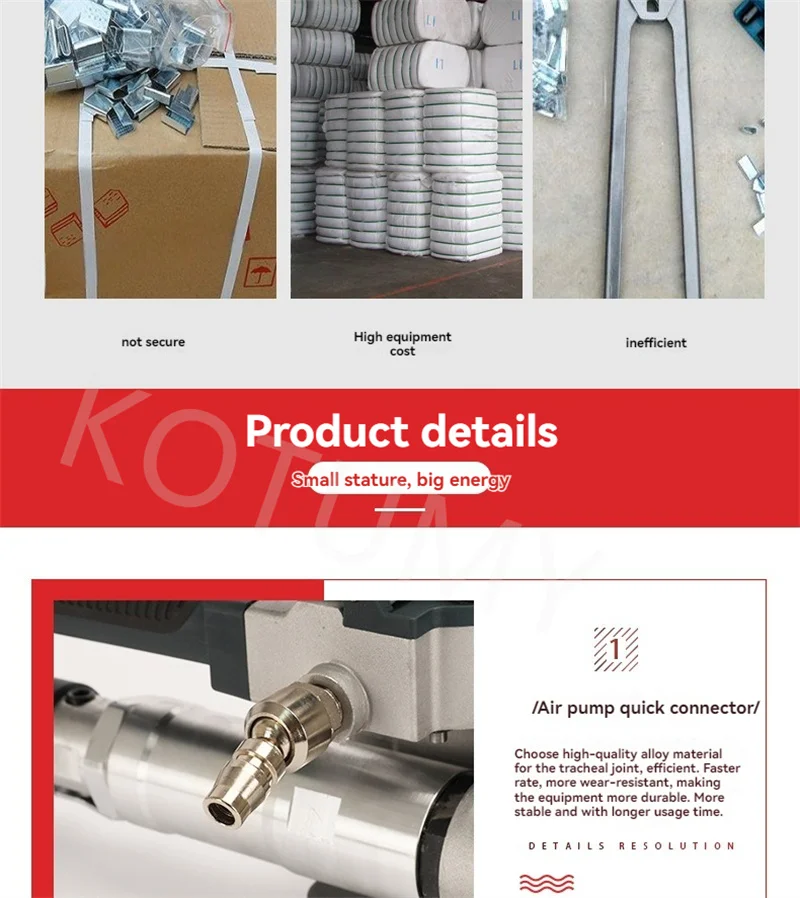 not secure

High equipment cost

inefficient

Product details

Small stature, big energy

1

/Air pump quick connector/

Choose high-quality alloy material for the tracheal joint, efficient. Faster rate, more wear-resistant, making the equipment more durable. More stable and with longer usage time.

DETAILS RESOLUTION

KOTUMY